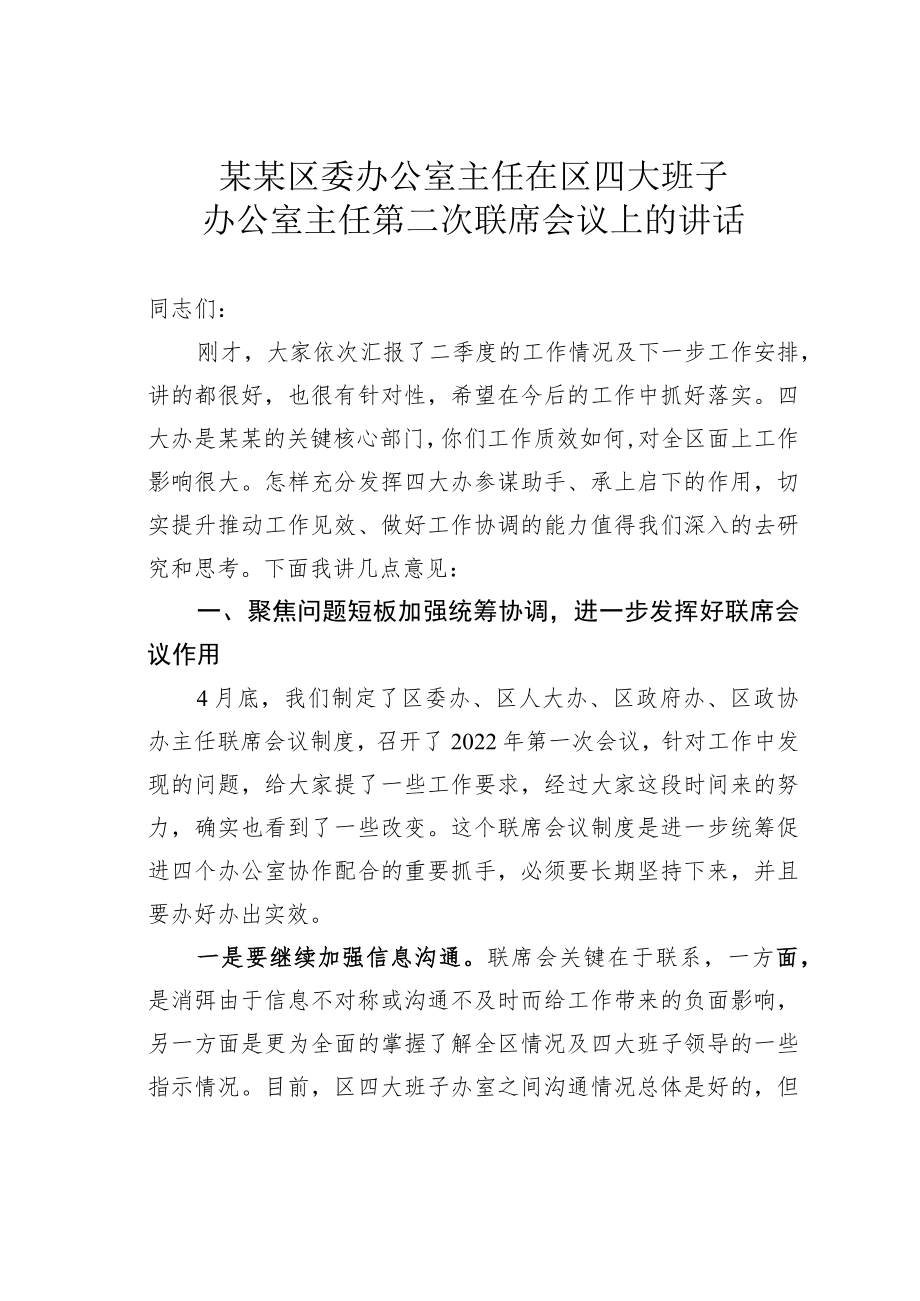 某某区委办公室主任在区四大班子
办公室主任第二次联席会议上的讲话

同志们：

刚才，大家依次汇报了二季度的工作情况及下一步工作安排，讲的都很好，也很有针对性，希望在今后的工作中抓好落实。四大办是某某的关键核心部门，你们工作质效如何，对全区面上工作影响很大。怎样充分发挥四大办参谋助手、承上启下的作用，切实提升推动工作见效、做好工作协调的能力值得我们深入的去研究和思考。下面我讲几点意见：

一、聚焦问题短板加强统筹协调，进一步发挥好联席会议作用

4月底，我们制定了区委办、区人大办、区政府办、区政协办主任联席会议制度，召开了2022年第一次会议，针对工作中发现的问题，给大家提了一些工作要求，经过大家这段时间来的努力，确实也看到了一些改变。这个联席会议制度是进一步统筹促进四个办公室协作配合的重要抓手，必须要长期坚持下来，并且要办好办出实效。

一是要继续加强信息沟通。联席会关键在于联系，一方面，是消弭由于信息不对称或沟通不及时而给工作带来的负面影响，另一方面是更为全面的掌握了解全区情况及四大班子领导的一些指示情况。目前，区四大班子办室之间沟通情况总体是好的，但